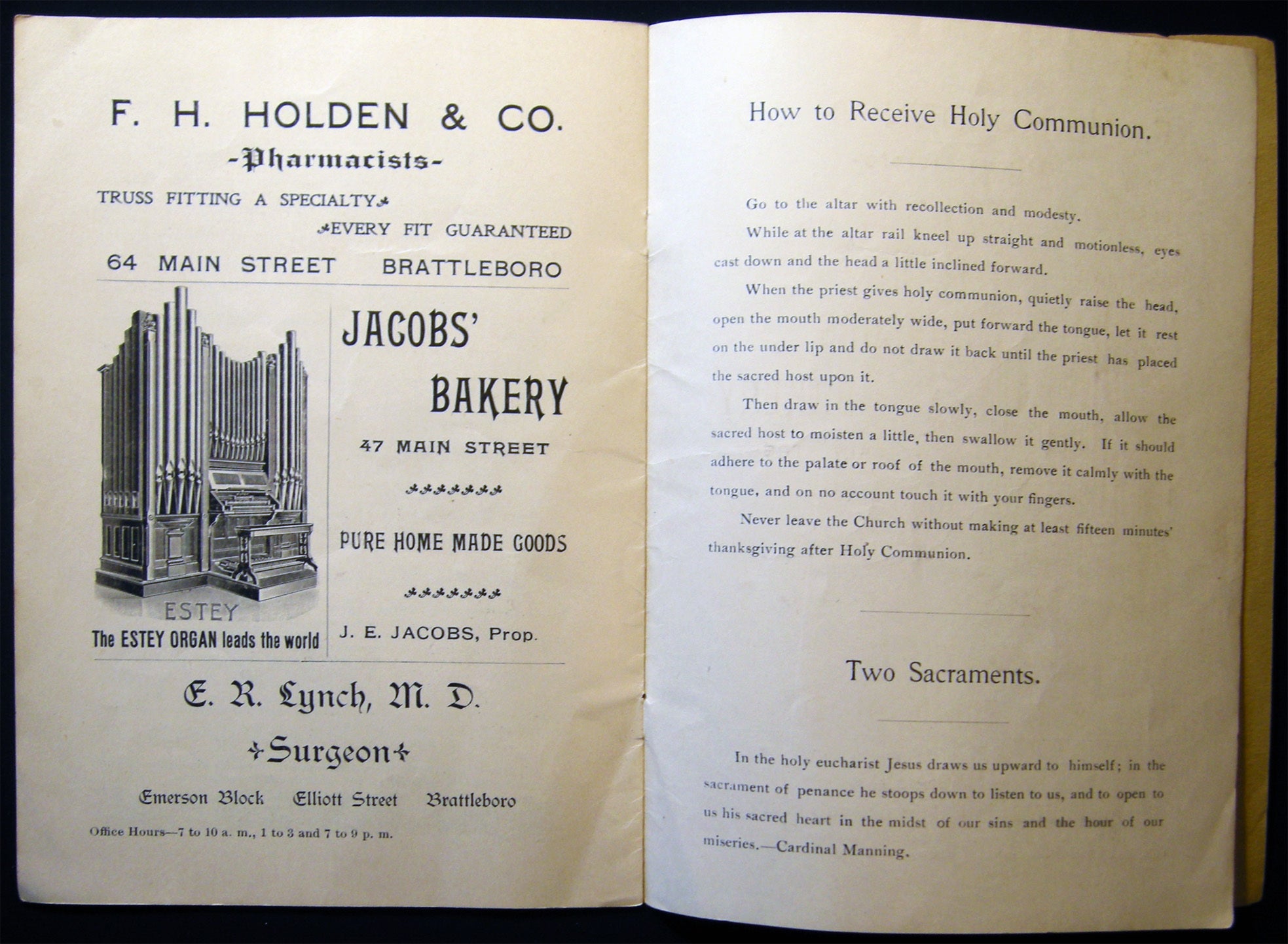 F. H. HOLDEN & CO.

-Pharmacists-

TRUSS FITTING A SPECIALTY

EVERY FIT GUARANTEED

64 MAIN STREET BRATTLEBORO

ESTEY

The ESTEY ORGAN leads the world

JACOBS' BAKERY

47 MAIN STREET

PURE HOME MADE GOODS

J. E. JACOBS, Prop.

E. R. Lynch, M. D.

Surgeon

Emerson Block Elliott Street Brattleboro

Office Hours—7 to 10 a. m., 1 to 3 and 7 to 9 p. m.

How to Receive Holy Communion.

Go to the altar with recollection and modesty.

While at the altar rail kneel up straight and motionless, eyes cast down and the head a little inclined forward.

When the priest gives holy communion, quietly raise the head, open the mouth moderately wide, put forward the tongue, let it rest on the under lip and do not draw it back until the priest has placed the sacred host upon it.

Then draw in the tongue slowly, close the mouth, allow the sacred host to moisten a little, then swallow it gently. If it should adhere to the palate or roof of the mouth, remove it calmly with the tongue, and on no account touch it with your fingers.

Never leave the Church without making at least fifteen minutes' thanksgiving after Holy Communion.

Two Sacraments.

In the holy eucharist Jesus draws us upward to himself; in the sacrament of penance he stoops down to listen to us, and to open to us his sacred heart in the midst of our sins and the hour of our miseries.—Cardinal Manning.